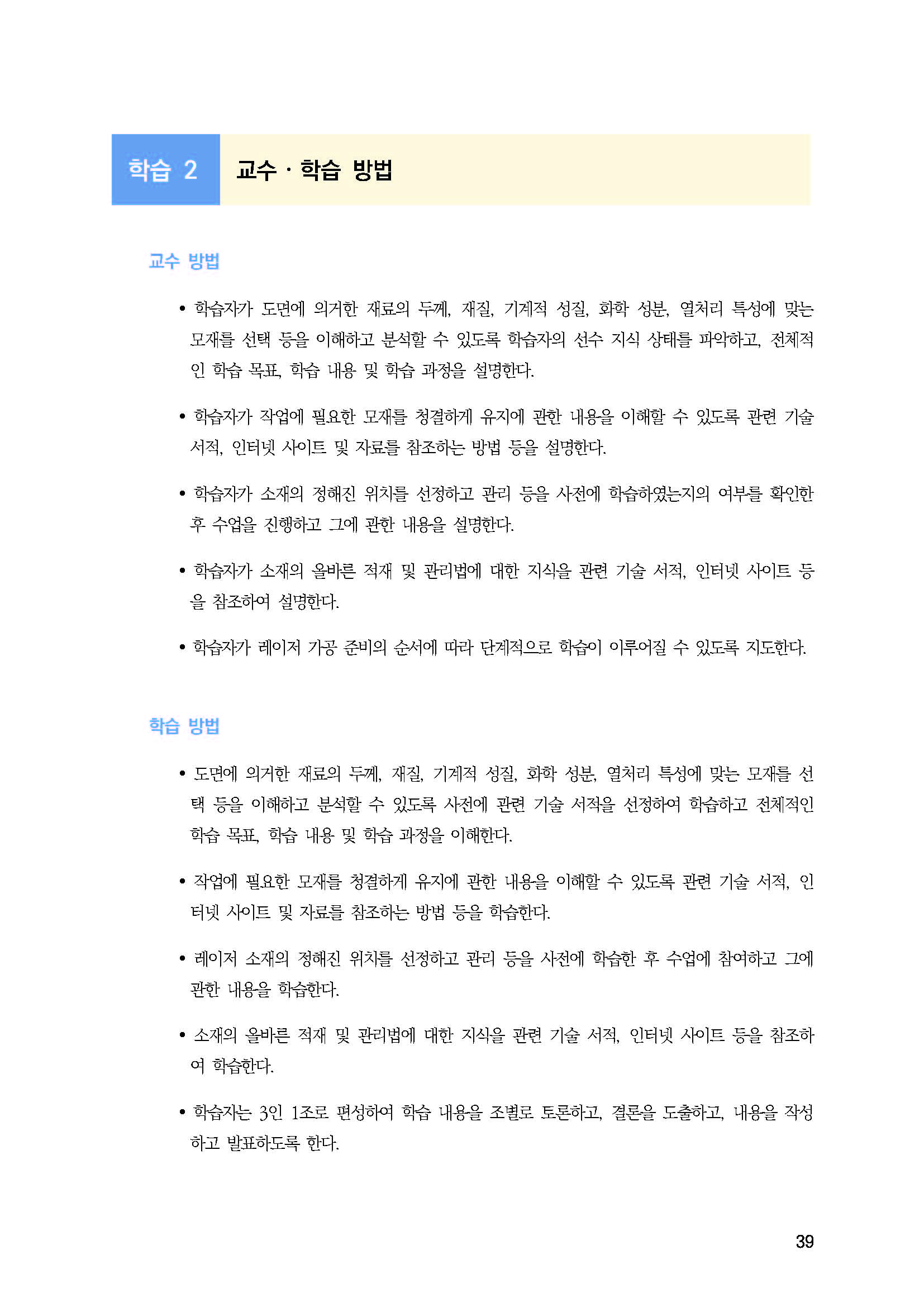 학습 2

교수 · 학습 방법

교수 방법

• 학습자가 도면에 의거한 재료의 두께, 재질, 기계적 성질, 화학 성분, 열처리 특성에 맞는 모재를 선택 등을 이해하고 분석할 수 있도록 학습자의 선수 지식 상태를 파악하고, 전체적인 학습 목표, 학습 내용 및 학습 과정을 설명한다.

• 학습자가 작업에 필요한 모재를 청결하게 유지에 관한 내용을 이해할 수 있도록 관련 기술 서적, 인터넷 사이트 및 자료를 참조하는 방법 등을 설명한다.

• 학습자가 소재의 정해진 위치를 선정하고 관리 등을 사전에 학습하였는지의 여부를 확인한 후 수업을 진행하고 그에 관한 내용을 설명한다.

• 학습자가 소재의 올바른 적재 및 관리법에 대한 지식을 관련 기술 서적, 인터넷 사이트 등을 참조하여 설명한다.

• 학습자가 레이저 가공 준비의 순서에 따라 단계적으로 학습이 이루어질 수 있도록 지도한다.

학습 방법

• 도면에 의거한 재료의 두께, 재질, 기계적 성질, 화학 성분, 열처리 특성에 맞는 모재를 선택 등을 이해하고 분석할 수 있도록 사전에 관련 기술 서적을 선정하여 학습하고 전체적인 학습 목표, 학습 내용 및 학습 과정을 이해한다.

• 작업에 필요한 모재를 청결하게 유지에 관한 내용을 이해할 수 있도록 관련 기술 서적, 인터넷 사이트 및 자료를 참조하는 방법 등을 학습한다.

• 레이저 소재의 정해진 위치를 선정하고 관리 등을 사전에 학습한 후 수업에 참여하고 그에 관한 내용을 학습한다.

• 소재의 올바른 적재 및 관리법에 대한 지식을 관련 기술 서적, 인터넷 사이트 등을 참조하여 학습한다.

• 학습자는 3인 1조로 편성하여 학습 내용을 조별로 토론하고, 결론을 도출하고, 내용을 작성하고 발표하도록 한다.

39